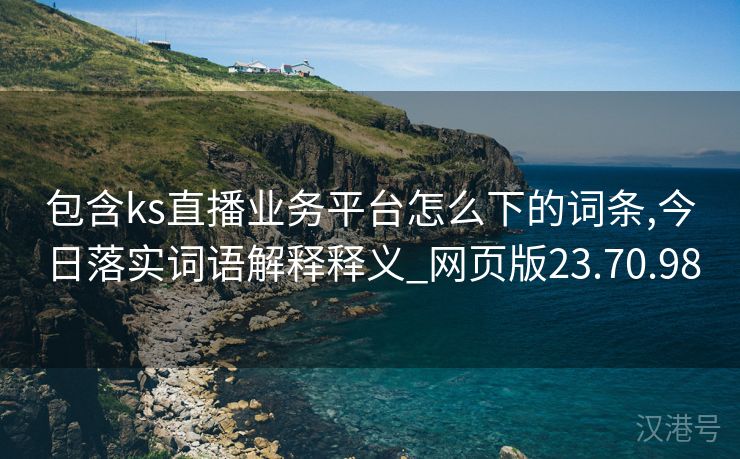 包含ks直播业务平台怎么下的词条,今日落实词语解释释义_网页版23.70.98

汉港号